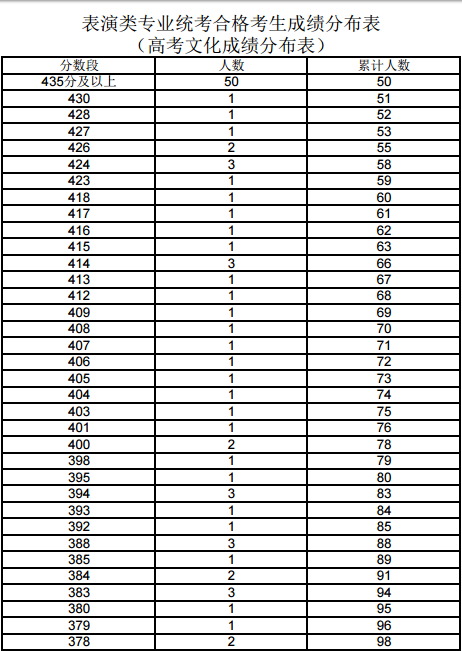 表演类专业统考合格考生成绩分布表
（高考文化成绩分布表）

| 分数段 | 人数 | 累计人数 |
|---|---|---|
| 435分及以上 | 50 | 50 |
| 430 | 1 | 51 |
| 428 | 1 | 52 |
| 427 | 1 | 53 |
| 426 | 2 | 55 |
| 424 | 3 | 58 |
| 423 | 1 | 59 |
| 418 | 1 | 60 |
| 417 | 1 | 61 |
| 416 | 1 | 62 |
| 415 | 1 | 63 |
| 414 | 3 | 66 |
| 413 | 1 | 67 |
| 412 | 1 | 68 |
| 409 | 1 | 69 |
| 408 | 1 | 70 |
| 407 | 1 | 71 |
| 406 | 1 | 72 |
| 405 | 1 | 73 |
| 404 | 1 | 74 |
| 403 | 1 | 75 |
| 401 | 1 | 76 |
| 400 | 2 | 78 |
| 398 | 1 | 79 |
| 395 | 1 | 80 |
| 394 | 3 | 83 |
| 393 | 1 | 84 |
| 392 | 1 | 85 |
| 388 | 3 | 88 |
| 385 | 1 | 89 |
| 384 | 2 | 91 |
| 383 | 3 | 94 |
| 380 | 1 | 95 |
| 379 | 1 | 96 |
| 378 | 2 | 98 |